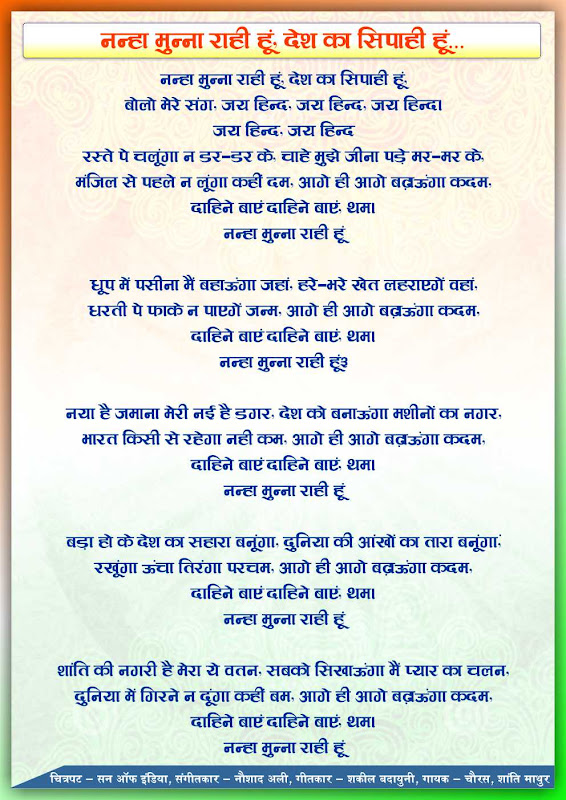 नन्हा मुन्ना राही हूं, देश का सिपाही हूं...

नन्हा मुन्ना राही हूं, देश का सिपाही हूं,
बोलो मेरे संग, जय हिन्द, जय हिन्द, जय हिन्द।
जय हिन्द, जय हिन्द
रस्ते पे चलूंगा न डर-डर के, चाहे मुझे जीना पड़े मर-मर के,
मंजिल से पहले न लूंगा कहीं दम, आगे ही आगे बढ़ाऊंगा कदम,
दाहिने बाएं दाहिने बाएं, थम।
नन्हा मुन्ना राही हूं

धूप में पसीना मैं बहाऊंगा जहां, हरे-भरे खेत लहराएगें वहां,
धरती पे फाके न पाएगें जन्म, आगे ही आगे बढ़ाऊंगा कदम,
दाहिने बाएं दाहिने बाएं, थम।
नन्हा मुन्ना राही हूं३

नया है जमाना मेरी नई है डगर, देश को बनाऊंगा मशीनों का नगर,
भारत किसी से रहेगा नही कम, आगे ही आगे बढ़ाऊंगा कदम,
दाहिने बाएं दाहिने बाएं, थम।
नन्हा मुन्ना राही हूं

बड़ा हो के देश का सहारा बनूंगा, दुनिया की आंखों का तारा बनूंगा,
रखूंगा ऊंचा तिरंगा परचम, आगे ही आगे बढ़ाऊंगा कदम,
दाहिने बाएं दाहिने बाएं, थम।
नन्हा मुन्ना राही हूं

शांति की नगरी है मेरा ये वतन, सबको सिखाऊंगा मैं प्यार का चलन,
दुनिया में गिरने न दूंगा कहीं बम, आगे ही आगे बढ़ाऊंगा कदम,
दाहिने बाएं दाहिने बाएं, थम।
नन्हा मुन्ना राही हूं

चित्रपट – सन ऑफ इंडिया, संगीतकार – नौशाद अली, गीतकार – शकील बदायुनी, गायक – चौरस, शांति माथुर